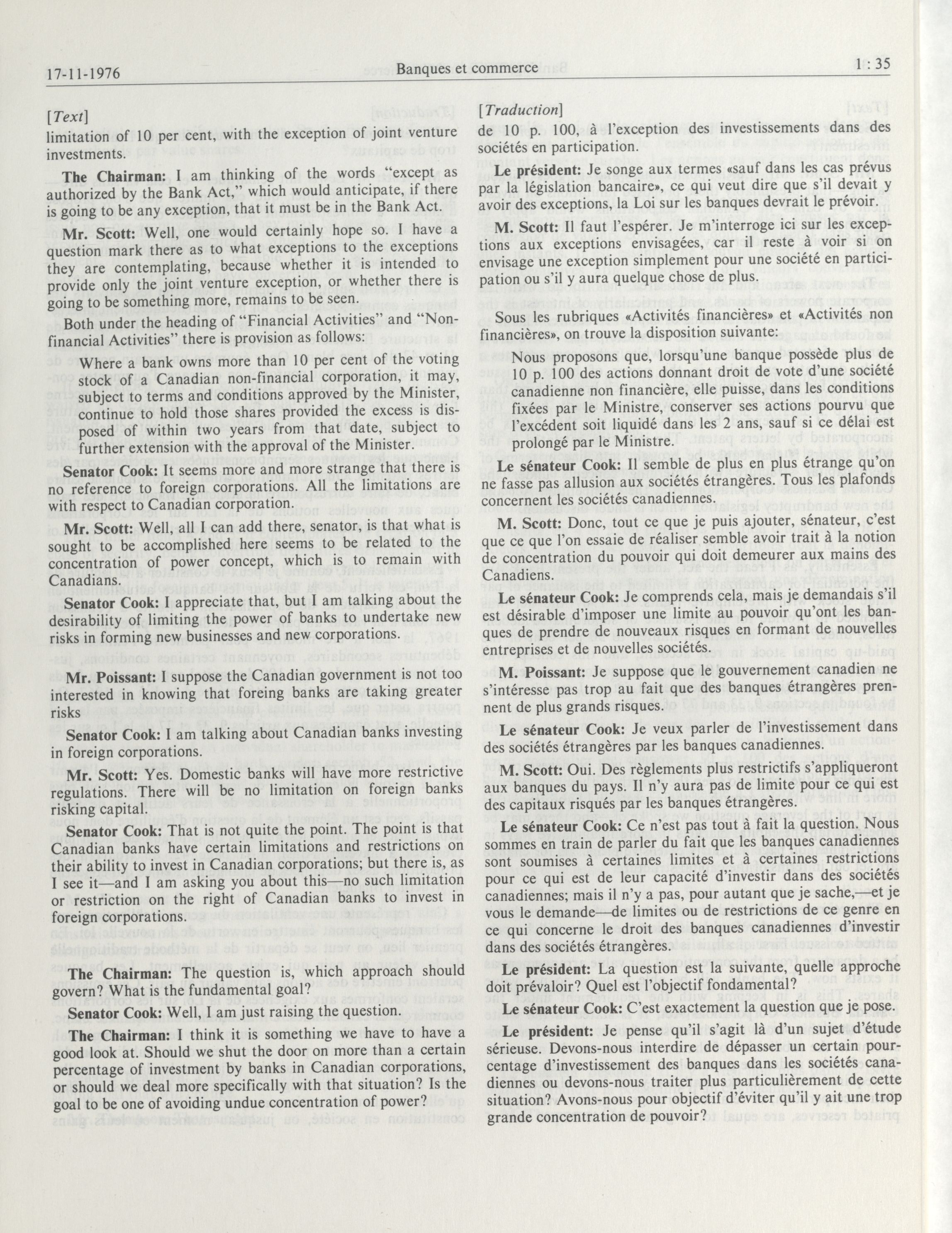 17-11-1976 Banques et commerce 1 : 35

[Text]

limitation of 10 per cent, with the exception of joint venture investments.

The Chairman: I am thinking of the words "except as authorized by the Bank Act," which would anticipate, if there is going to be any exception, that it must be in the Bank Act.

Mr. Scott: Well, one would certainly hope so. I have a question mark there as to what exceptions to the exceptions they are contemplating, because whether it is intended to provide only the joint venture exception, or whether there is going to be something more, remains to be seen.

Both under the heading of "Financial Activities" and "Non-financial Activities" there is provision as follows:

Where a bank owns more than 10 per cent of the voting stock of a Canadian non-financial corporation, it may, subject to terms and conditions approved by the Minister, continue to hold those shares provided the excess is disposed of within two years from that date, subject to further extension with the approval of the Minister.

Senator Cook: It seems more and more strange that there is no reference to foreign corporations. All the limitations are with respect to Canadian corporation.

Mr. Scott: Well, all I can add there, senator, is that what is sought to be accomplished here seems to be related to the concentration of power concept, which is to remain with Canadians.

Senator Cook: I appreciate that, but I am talking about the desirability of limiting the power of banks to undertake new risks in forming new businesses and new corporations.

Mr. Poissant: I suppose the Canadian government is not too interested in knowing that foreing banks are taking greater risks

Senator Cook: I am talking about Canadian banks investing in foreign corporations.

Mr. Scott: Yes. Domestic banks will have more restrictive regulations. There will be no limitation on foreign banks risking capital.

Senator Cook: That is not quite the point. The point is that Canadian banks have certain limitations and restrictions on their ability to invest in Canadian corporations; but there is, as I see it—and I am asking you about this—no such limitation or restriction on the right of Canadian banks to invest in foreign corporations.

The Chairman: The question is, which approach should govern? What is the fundamental goal?

Senator Cook: Well, I am just raising the question.

The Chairman: I think it is something we have to have a good look at. Should we shut the door on more than a certain percentage of investment by banks in Canadian corporations, or should we deal more specifically with that situation? Is the goal to be one of avoiding undue concentration of power?

[Traduction]

de 10 p. 100, à l'exception des investissements dans des sociétés en participation.

Le président: Je songe aux termes «sauf dans les cas prévus par la législation bancaire», ce qui veut dire que s'il devait y avoir des exceptions, la Loi sur les banques devrait le prévoir.

M. Scott: Il faut l'espérer. Je m'interroge ici sur les exceptions aux exceptions envisagées, car il reste à voir si on envisage une exception simplement pour une société en participation ou s'il y aura quelque chose de plus.

Sous les rubriques «Activités financières» et «Activités non financières», on trouve la disposition suivante:

Nous proposons que, lorsqu'une banque possède plus de 10 p. 100 des actions donnant droit de vote d'une société canadienne non financière, elle puisse, dans les conditions fixées par le Ministre, conserver ses actions pourvu que l'excédent soit liquidé dans les 2 ans, sauf si ce délai est prolongé par le Ministre.

Le sénateur Cook: Il semble de plus en plus étrange qu'on ne fasse pas allusion aux sociétés étrangères. Tous les plafonds concernent les sociétés canadiennes.

M. Scott: Donc, tout ce que je puis ajouter, sénateur, c'est que ce que l'on essaie de réaliser semble avoir trait à la notion de concentration du pouvoir qui doit demeurer aux mains des Canadiens.

Le sénateur Cook: Je comprends cela, mais je demandais s'il est désirable d'imposer une limite au pouvoir qu'ont les banques de prendre de nouveaux risques en formant de nouvelles entreprises et de nouvelles sociétés.

M. Poissant: Je suppose que le gouvernement canadien ne s'intéresse pas trop au fait que des banques étrangères prennent de plus grands risques.

Le sénateur Cook: Je veux parler de l'investissement dans des sociétés étrangères par les banques canadiennes.

M. Scott: Oui. Des règlements plus restrictifs s'appliqueront aux banques du pays. Il n'y aura pas de limite pour ce qui est des capitaux risqués par les banques étrangères.

Le sénateur Cook: Ce n'est pas tout à fait la question. Nous sommes en train de parler du fait que les banques canadiennes sont soumises à certaines limites et à certaines restrictions pour ce qui est de leur capacité d'investir dans des sociétés canadiennes; mais il n'y a pas, pour autant que je sache,—et je vous le demande—de limites ou de restrictions de ce genre en ce qui concerne le droit des banques canadiennes d'investir dans des sociétés étrangères.

Le président: La question est la suivante, quelle approche doit prévaloir? Quel est l'objectif fondamental?

Le sénateur Cook: C'est exactement la question que je pose.

Le président: Je pense qu'il s'agit là d'un sujet d'étude sérieuse. Devons-nous interdire de dépasser un certain pourcentage d'investissement des banques dans les sociétés canadiennes ou devons-nous traiter plus particulièrement de cette situation? Avons-nous pour objectif d'éviter qu'il y ait une trop grande concentration de pouvoir?